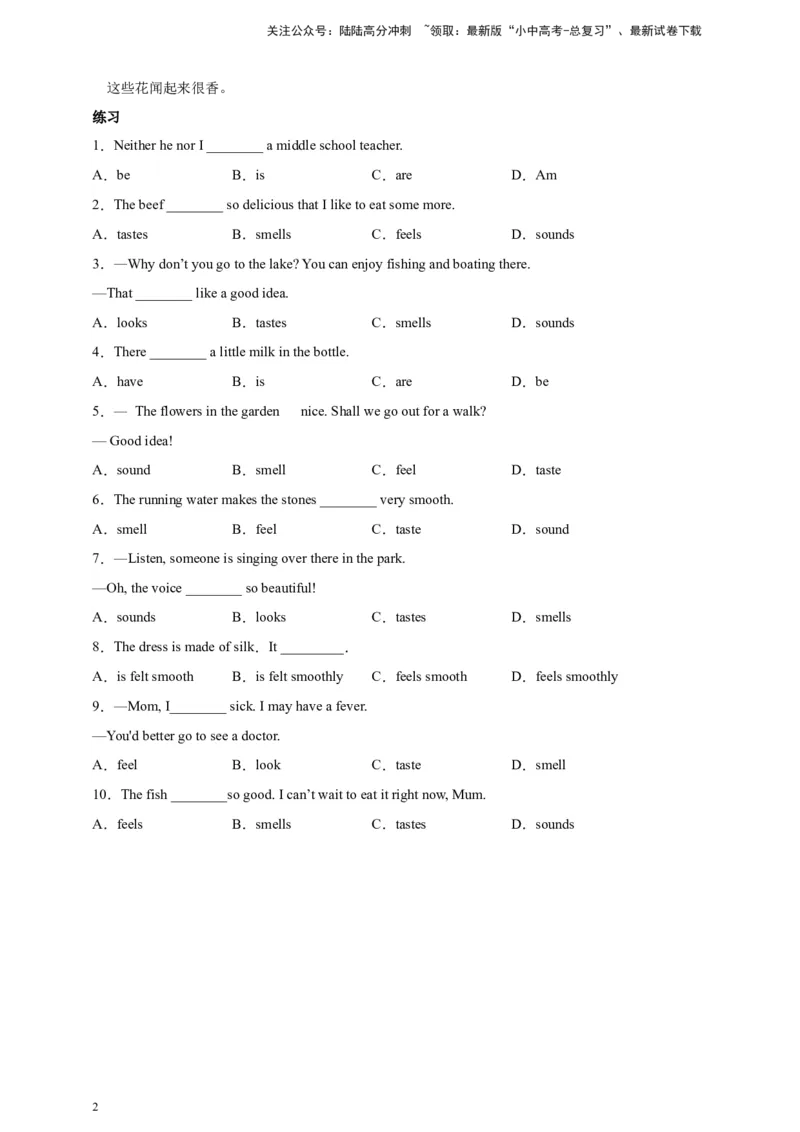 关注公众号：陆陆高分冲刺 ~领取：最新版“小中高考-总复习”、最新试卷下载

这些花闻起来很香。

练习

1．Neither he nor I ________ a middle school teacher.

A．be B．is C．are D．Am

2．The beef ________ so delicious that I like to eat some more.

A．tastes B．smells C．feels D．sounds

3．—Why don't you go to the lake? You can enjoy fishing and boating there.

—That ________ like a good idea.

A．looks B．tastes C．smells D．sounds

4．There ________ a little milk in the bottle.

A．have B．is C．are D．be

5．— The flowers in the garden nice. Shall we go out for a walk?

— Good idea!

A．sound B．smell C．feel D．taste

6．The running water makes the stones ________ very smooth.

A．smell B．feel C．taste D．sound

7．—Listen, someone is singing over there in the park.

—Oh, the voice ________ so beautiful!

A．sounds B．looks C．tastes D．smells

8．The dress is made of silk．It _________.

A．is felt smooth B．is felt smoothly C．feels smooth D．feels smoothly

9．—Mom, I________ sick. I may have a fever.

—You'd better go to see a doctor.

A．feel B．look C．taste D．smell

10．The fish ________so good. I can't wait to eat it right now, Mum.

A．feels B．smells C．tastes D．sounds

2